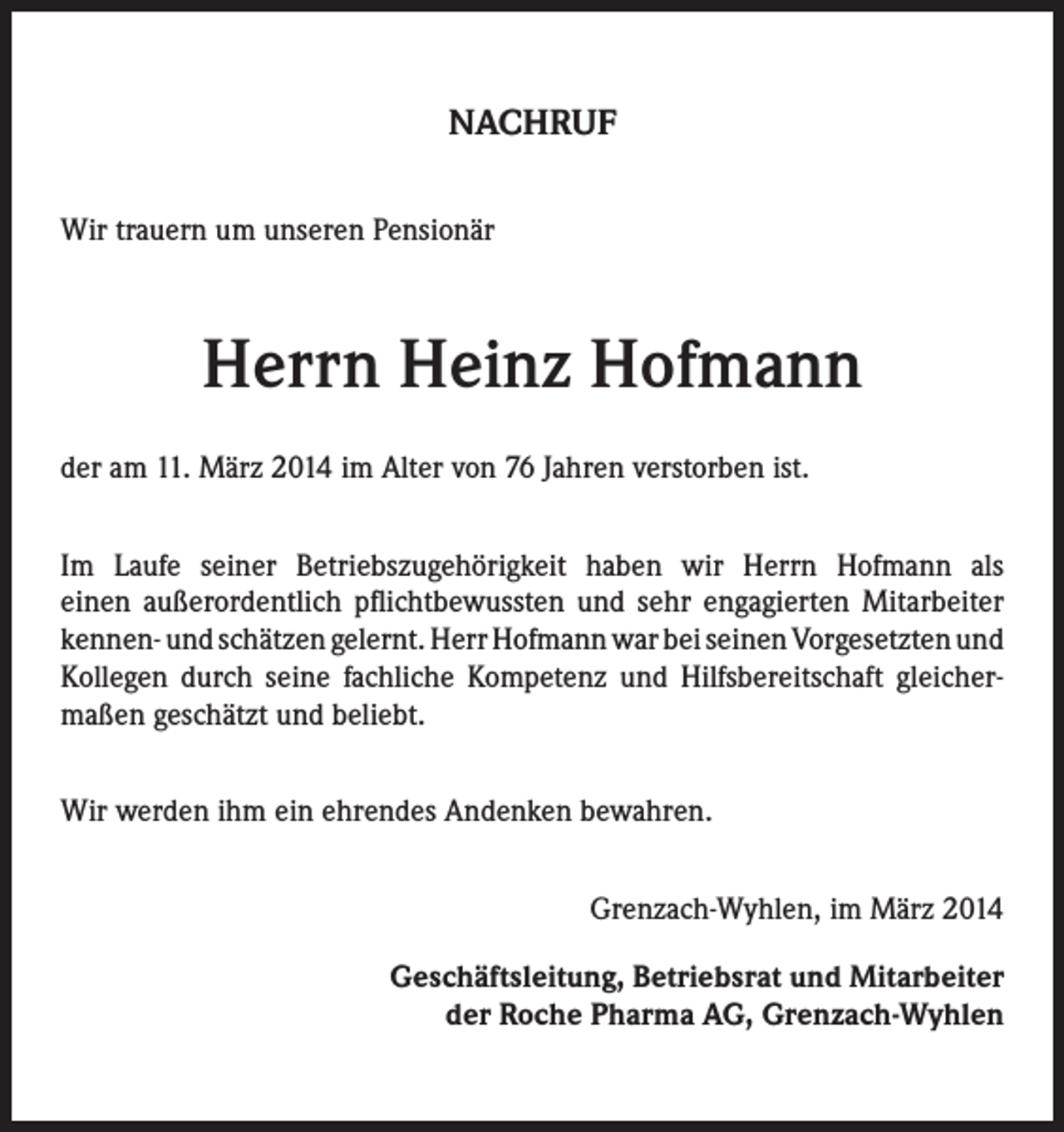 NACHRUF

Wir trauern um unseren Pensionär

Herrn Heinz Hofmann

der am 11. März 2014 im Alter von 76 Jahren verstorben ist.

Im Laufe seiner Betriebszugehörigkeit haben wir Herrn Hofmann als einen außerordentlich pflichtbewussten und sehr engagierten Mitarbeiter kennen- und schätzen gelernt. Herr Hofmann war bei seinen Vorgesetzten und Kollegen durch seine fachliche Kompetenz und Hilfsbereitschaft gleichermaßen geschätzt und beliebt.

Wir werden ihm ein ehrendes Andenken bewahren.

Grenzach-Wyhlen, im März 2014

Geschäftsleitung, Betriebsrat und Mitarbeiter
der Roche Pharma AG, Grenzach-Wyhlen